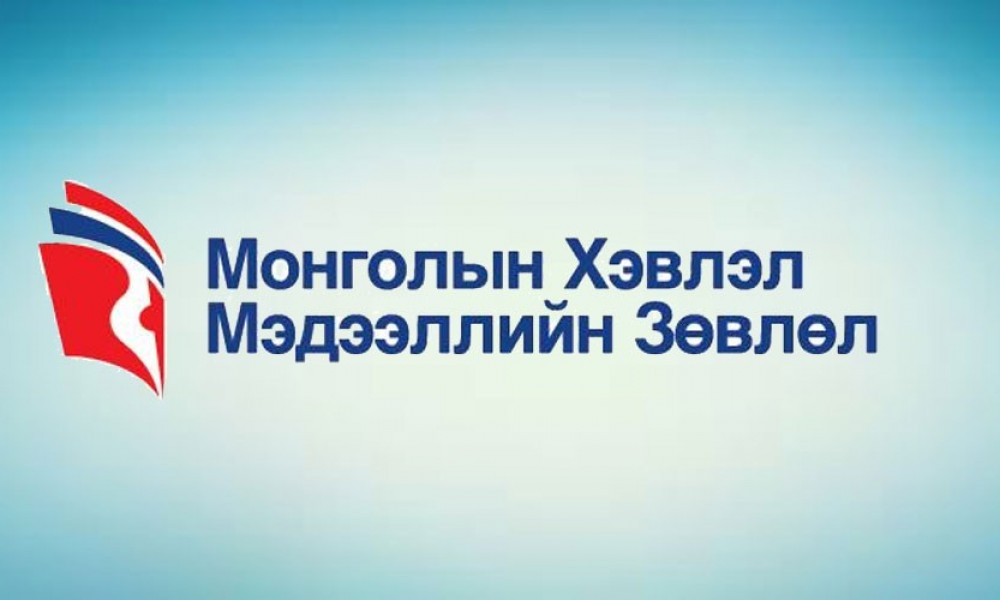 Монголын Хэвлэл
Мэдээллийн Зөвлөл